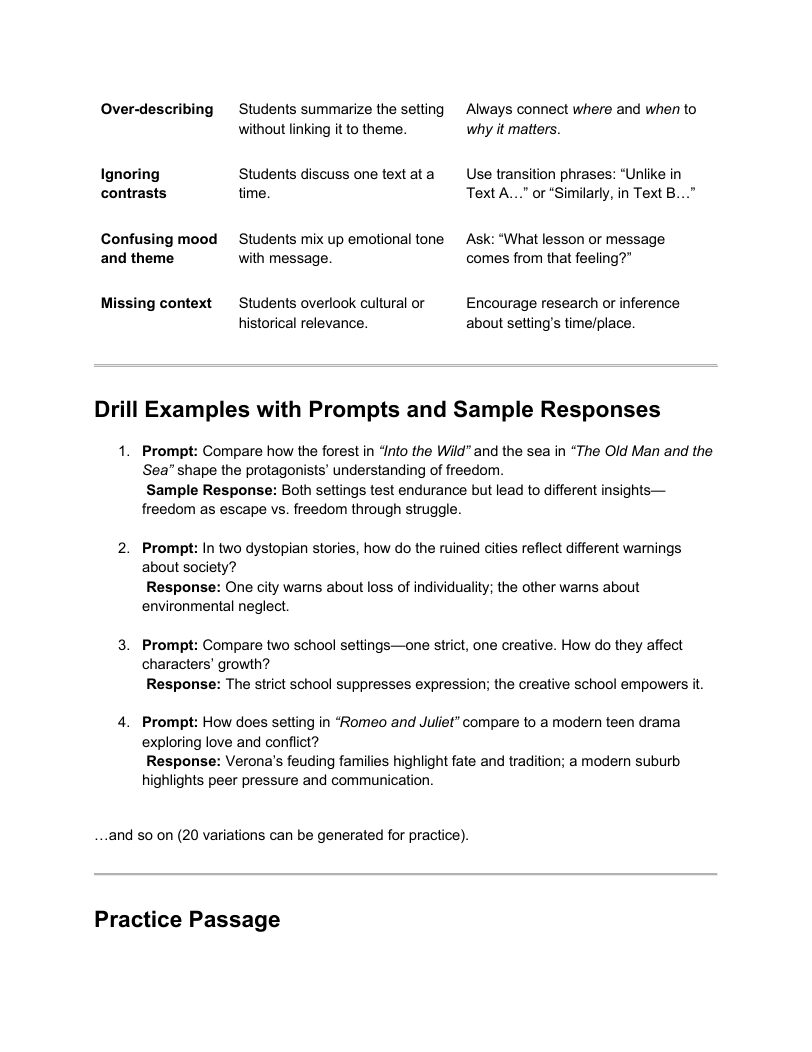 | Over-describing | Students summarize the setting without linking it to theme. | Always connect where and when to why it matters. |
|---|---|---|
| Ignoring contrasts | Students discuss one text at a time. | Use transition phrases: "Unlike in Text A…" or "Similarly, in Text B…" |
| Confusing mood and theme | Students mix up emotional tone with message. | Ask: "What lesson or message comes from that feeling?" |
| Missing context | Students overlook cultural or historical relevance. | Encourage research or inference about setting's time/place. |

Drill Examples with Prompts and Sample Responses

1. Prompt: Compare how the forest in "Into the Wild" and the sea in "The Old Man and the Sea" shape the protagonists' understanding of freedom.
Sample Response: Both settings test endurance but lead to different insights—freedom as escape vs. freedom through struggle.

2. Prompt: In two dystopian stories, how do the ruined cities reflect different warnings about society?
Response: One city warns about loss of individuality; the other warns about environmental neglect.

3. Prompt: Compare two school settings—one strict, one creative. How do they affect characters' growth?
Response: The strict school suppresses expression; the creative school empowers it.

4. Prompt: How does setting in "Romeo and Juliet" compare to a modern teen drama exploring love and conflict?
Response: Verona's feuding families highlight fate and tradition; a modern suburb highlights peer pressure and communication.

…and so on (20 variations can be generated for practice).

Practice Passage